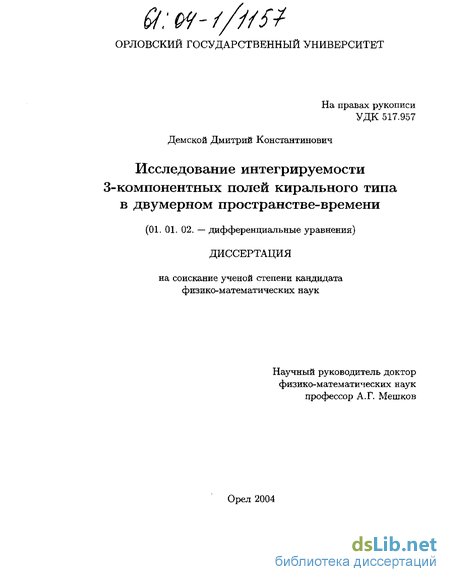 61:04-1/1157

ОРЛОВСКИЙ ГОСУДАРСТВЕННЫЙ УНИВЕРСИТЕТ

На правах рукописи
УДК 517.957

Демской Дмитрий Константинович

Исследование интегрируемости 3-компонентных полей кирального типа в двумерном пространстве-времени

(01. 01. 02. — дифференциальные уравнения)

ДИССЕРТАЦИЯ

на соискание ученой степени кандидата физико-математических наук

Научный руководитель доктор физико-математических наук профессор А.Г. Мешков

Орел 2004

dsLib.net
библиотека диссертаций